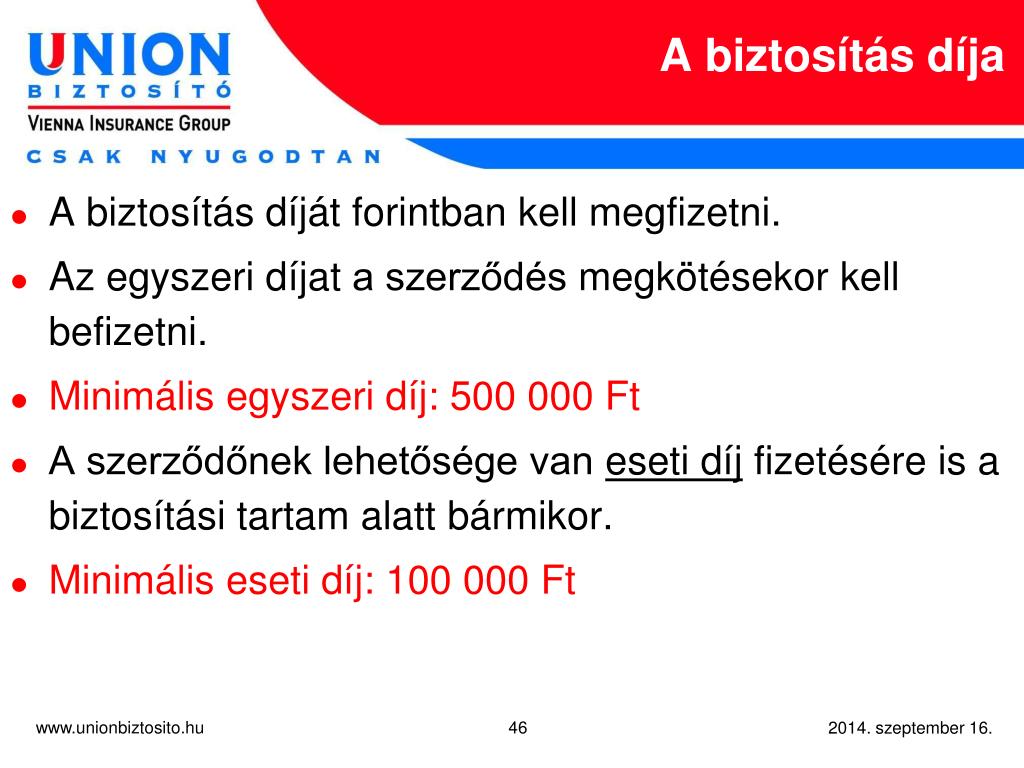 UNION
BIZTOSÍTÓ
VIENNA INSURANCE GROUP
CSAK NYUGODTAN

A biztosítás díja

- A biztosítás díját forintban kell megfizetni.
- Az egyszeri díjat a szerződés megkötésekor kell befizetni.
- Minimális egyszeri díj: 500 000 Ft
- A szerződőnek lehetősége van eseti díj fizetésére is a biztosítási tartam alatt bármikor.
- Minimális eseti díj: 100 000 Ft

www.unionbiztosito.hu

46

2014. szeptember 16.